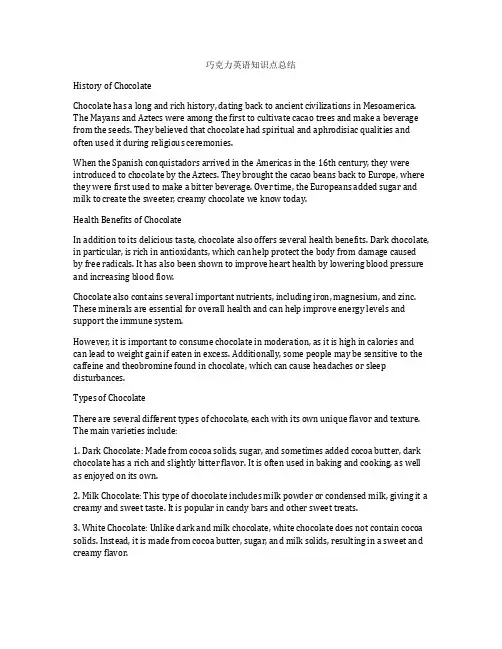 巧克力英语知识点总结

History of Chocolate

Chocolate has a long and rich history, dating back to ancient civilizations in Mesoamerica. The Mayans and Aztecs were among the first to cultivate cacao trees and make a beverage from the seeds. They believed that chocolate had spiritual and aphrodisiac qualities and often used it during religious ceremonies.

When the Spanish conquistadors arrived in the Americas in the 16th century, they were introduced to chocolate by the Aztecs. They brought the cacao beans back to Europe, where they were first used to make a bitter beverage. Over time, the Europeans added sugar and milk to create the sweeter, creamy chocolate we know today.

Health Benefits of Chocolate

In addition to its delicious taste, chocolate also offers several health benefits. Dark chocolate, in particular, is rich in antioxidants, which can help protect the body from damage caused by free radicals. It has also been shown to improve heart health by lowering blood pressure and increasing blood flow.

Chocolate also contains several important nutrients, including iron, magnesium, and zinc. These minerals are essential for overall health and can help improve energy levels and support the immune system.

However, it is important to consume chocolate in moderation, as it is high in calories and can lead to weight gain if eaten in excess. Additionally, some people may be sensitive to the caffeine and theobromine found in chocolate, which can cause headaches or sleep disturbances.

Types of Chocolate

There are several different types of chocolate, each with its own unique flavor and texture. The main varieties include:

1. Dark Chocolate: Made from cocoa solids, sugar, and sometimes added cocoa butter, dark chocolate has a rich and slightly bitter flavor. It is often used in baking and cooking, as well as enjoyed on its own.

2. Milk Chocolate: This type of chocolate includes milk powder or condensed milk, giving it a creamy and sweet taste. It is popular in candy bars and other sweet treats.

3. White Chocolate: Unlike dark and milk chocolate, white chocolate does not contain cocoa solids. Instead, it is made from cocoa butter, sugar, and milk solids, resulting in a sweet and creamy flavor.